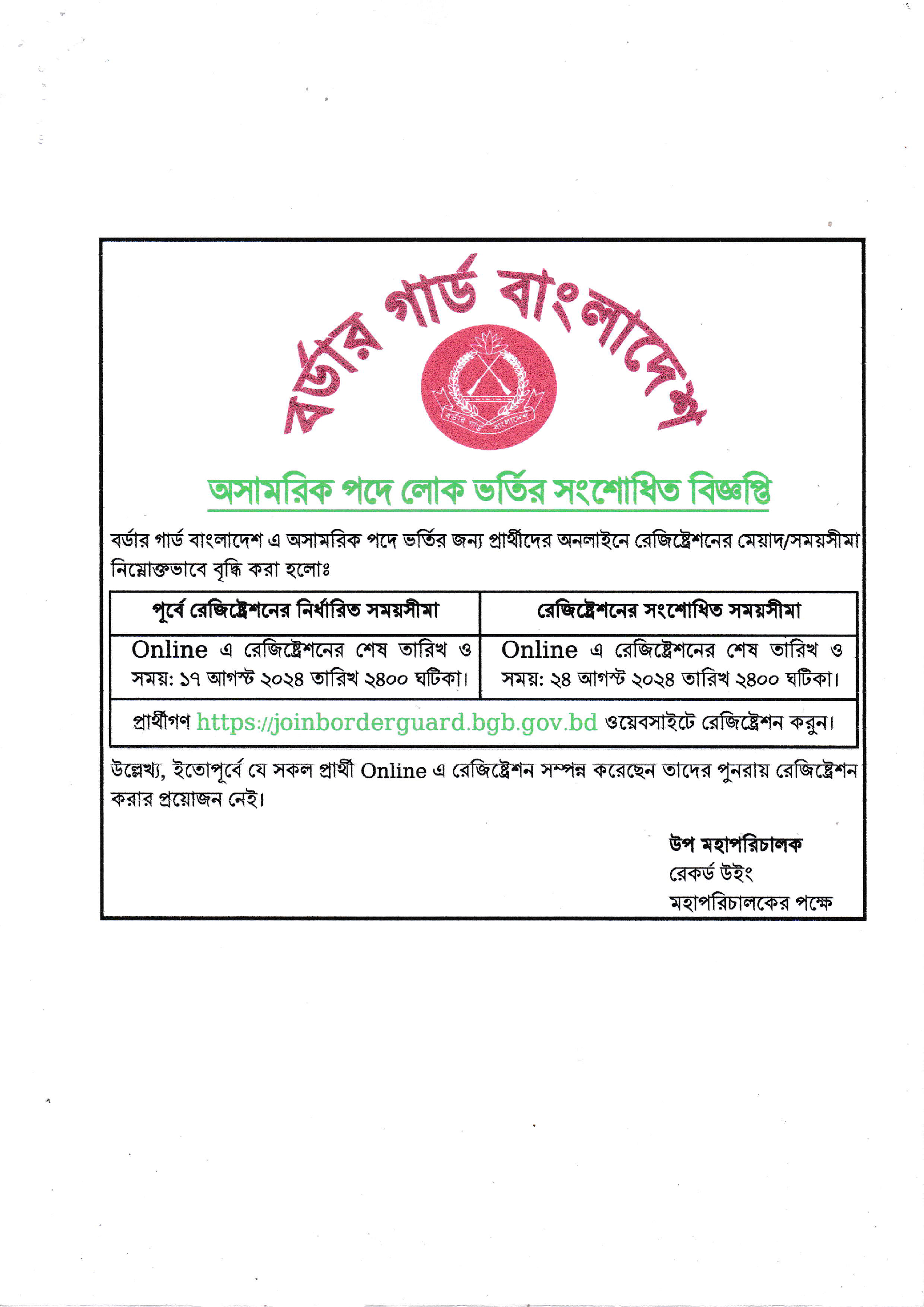 বর্ডার গার্ড বাংলাদেশ

বর্ডার গার্ড বাংলাদেশ

অসামরিক পদে লোক ভর্তির সংশোধিত বিজ্ঞপ্তি

বর্ডার গার্ড বাংলাদেশ এ অসামরিক পদে ভর্তির জন্য প্রার্থীদের অনলাইনে রেজিষ্ট্রেশনের মেয়াদ/সময়সীমা নিম্নোক্তভাবে বৃদ্ধি করা হলোঃ

| পূর্বে রেজিষ্ট্রেশনের নির্ধারিত সময়সীমা | রেজিষ্ট্রেশনের সংশোধিত সময়সীমা |
|---|---|
| Online এ রেজিষ্ট্রেশনের শেষ তারিখ ও সময়: ১৭ আগস্ট ২০২৪ তারিখ ২৪০০ ঘটিকা। | Online এ রেজিষ্ট্রেশনের শেষ তারিখ ও সময়: ২৪ আগস্ট ২০২৪ তারিখ ২৪০০ ঘটিকা। |
| প্রার্থীগণ https://joinborderguard.bgb.gov.bd ওয়েবসাইটে রেজিষ্ট্রেশন করুন। | |

উল্লেখ্য, ইতোপূর্বে যে সকল প্রার্থী Online এ রেজিষ্ট্রেশন সম্পন্ন করেছেন তাদের পুনরায় রেজিষ্ট্রেশন করার প্রয়োজন নেই।

উপ মহাপরিচালক
রেকর্ড উইং
মহাপরিচালকের পক্ষে